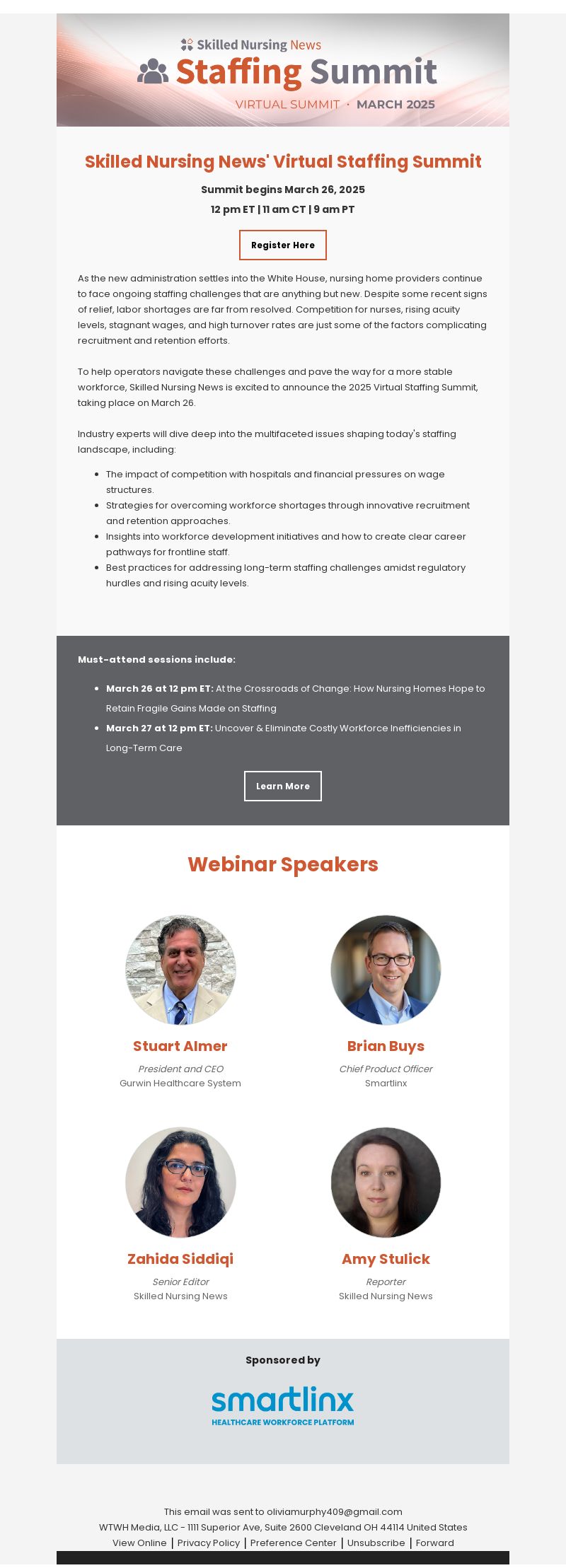 Skilled Nursing News
Staffing Summit
VIRTUAL SUMMIT · MARCH 2025

Skilled Nursing News' Virtual Staffing Summit

Summit begins March 26, 2025
12 pm ET | 11 am CT | 9 am PT

Register Here

As the new administration settles into the White House, nursing home providers continue to face ongoing staffing challenges that are anything but new. Despite some recent signs of relief, labor shortages are far from resolved. Competition for nurses, rising acuity levels, stagnant wages, and high turnover rates are just some of the factors complicating recruitment and retention efforts.

To help operators navigate these challenges and pave the way for a more stable workforce, Skilled Nursing News is excited to announce the 2025 Virtual Staffing Summit, taking place on March 26.

Industry experts will dive deep into the multifaceted issues shaping today's staffing landscape, including:

• The impact of competition with hospitals and financial pressures on wage structures.
• Strategies for overcoming workforce shortages through innovative recruitment and retention approaches.
• Insights into workforce development initiatives and how to create clear career pathways for frontline staff.
• Best practices for addressing long-term staffing challenges amidst regulatory hurdles and rising acuity levels.

Must-attend sessions include:

• March 26 at 12 pm ET: At the Crossroads of Change: How Nursing Homes Hope to Retain Fragile Gains Made on Staffing
• March 27 at 12 pm ET: Uncover & Eliminate Costly Workforce Inefficiencies in Long-Term Care

Learn More

Webinar Speakers

Stuart Almer
President and CEO
Gurwin Healthcare System

Brian Buys
Chief Product Officer
Smartlinx

Zahida Siddiqi
Senior Editor
Skilled Nursing News

Amy Stulick
Reporter
Skilled Nursing News

Sponsored by

smartlinx
HEALTHCARE WORKFORCE PLATFORM

This email was sent to oliviamurphy409@gmail.com
WTWH Media, LLC - 1111 Superior Ave, Suite 2600 Cleveland OH 44114 United States
View Online | Privacy Policy | Preference Center | Unsubscribe | Forward